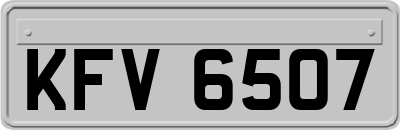 KFV 6507